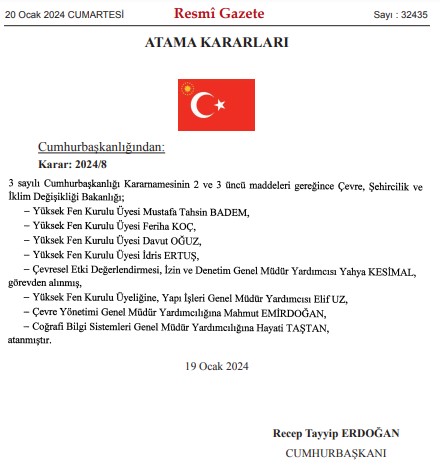 20 Ocak 2024 CUMARTESİ Resmî Gazete Sayı : 32435

ATAMA KARARLARI

Cumhurbaşkanlığından:

Karar: 2024/8

3 sayılı Cumhurbaşkanlığı Kararnamesinin 2 ve 3 üncü maddeleri gereğince Çevre, Şehircilik ve İklim Değişikliği Bakanlığı;

– Yüksek Fen Kurulu Üyesi Mustafa Tahsin BADEM,

– Yüksek Fen Kurulu Üyesi Feriha KOÇ,

– Yüksek Fen Kurulu Üyesi Davut OĞUZ,

– Yüksek Fen Kurulu Üyesi İdris ERTUŞ,

– Çevresel Etki Değerlendirmesi, İzin ve Denetim Genel Müdür Yardımcısı Yahya KESİMAL, görevden alınmış,

– Yüksek Fen Kurulu Üyeliğine, Yapı İşleri Genel Müdür Yardımcısı Elif UZ,

– Çevre Yönetimi Genel Müdür Yardımcılığına Mahmut EMİRDOĞAN,

– Coğrafi Bilgi Sistemleri Genel Müdür Yardımcılığına Hayati TAŞTAN, atanmıştır.

19 Ocak 2024

Recep Tayyip ERDOĞAN
CUMHURBAŞKANI